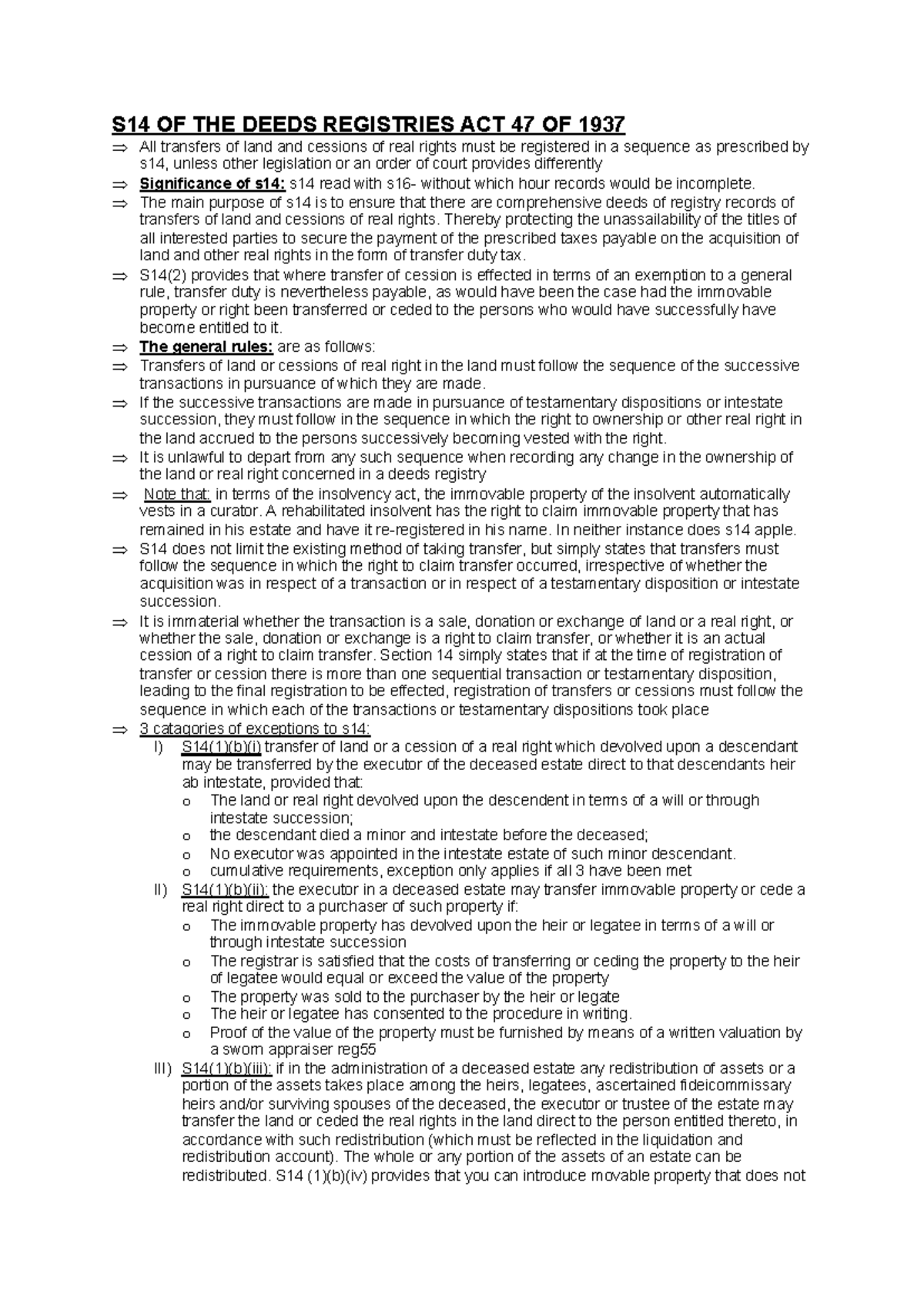 S14 OF THE DEEDS REGISTRIES ACT 47 OF 1937

⇒ All transfers of land and cessions of real rights must be registered in a sequence as prescribed by s14, unless other legislation or an order of court provides differently

⇒ Significance of s14: s14 read with s16- without which hour records would be incomplete.

⇒ The main purpose of s14 is to ensure that there are comprehensive deeds of registry records of transfers of land and cessions of real rights. Thereby protecting the unassailability of the titles of all interested parties to secure the payment of the prescribed taxes payable on the acquisition of land and other real rights in the form of transfer duty tax.

⇒ S14(2) provides that where transfer of cession is effected in terms of an exemption to a general rule, transfer duty is nevertheless payable, as would have been the case had the immovable property or right been transferred or ceded to the persons who would have successfully have become entitled to it.

⇒ The general rules: are as follows:

⇒ Transfers of land or cessions of real right in the land must follow the sequence of the successive transactions in pursuance of which they are made.

⇒ If the successive transactions are made in pursuance of testamentary dispositions or intestate succession, they must follow in the sequence in which the right to ownership or other real right in the land accrued to the persons successively becoming vested with the right.

⇒ It is unlawful to depart from any such sequence when recording any change in the ownership of the land or real right concerned in a deeds registry

⇒ Note that: in terms of the insolvency act, the immovable property of the insolvent automatically vests in a curator. A rehabilitated insolvent has the right to claim immovable property that has remained in his estate and have it re-registered in his name. In neither instance does s14 apple.

⇒ S14 does not limit the existing method of taking transfer, but simply states that transfers must follow the sequence in which the right to claim transfer occurred, irrespective of whether the acquisition was in respect of a transaction or in respect of a testamentary disposition or intestate succession.

⇒ It is immaterial whether the transaction is a sale, donation or exchange of land or a real right, or whether the sale, donation or exchange is a right to claim transfer, or whether it is an actual cession of a right to claim transfer. Section 14 simply states that if at the time of registration of transfer or cession there is more than one sequential transaction or testamentary disposition, leading to the final registration to be effected, registration of transfers or cessions must follow the sequence in which each of the transactions or testamentary dispositions took place

⇒ 3 catagories of exceptions to s14:

I) S14(1)(b)(i) transfer of land or a cession of a real right which devolved upon a descendant may be transferred by the executor of the deceased estate direct to that descendants heir ab intestate, provided that:
o The land or real right devolved upon the descendent in terms of a will or through intestate succession;
o the descendant died a minor and intestate before the deceased;
o No executor was appointed in the intestate estate of such minor descendant.
o cumulative requirements, exception only applies if all 3 have been met

II) S14(1)(b)(ii): the executor in a deceased estate may transfer immovable property or cede a real right direct to a purchaser of such property if:
o The immovable property has devolved upon the heir or legatee in terms of a will or through intestate succession
o The registrar is satisfied that the costs of transferring or ceding the property to the heir of legatee would equal or exceed the value of the property
o The property was sold to the purchaser by the heir or legate
o The heir or legatee has consented to the procedure in writing.
o Proof of the value of the property must be furnished by means of a written valuation by a sworn appraiser reg55

III) S14(1)(b)(iii): if in the administration of a deceased estate any redistribution of assets or a portion of the assets takes place among the heirs, legatees, ascertained fideicommissary heirs and/or surviving spouses of the deceased, the executor or trustee of the estate may transfer the land or ceded the real rights in the land direct to the person entitled thereto, in accordance with such redistribution (which must be reflected in the liquidation and redistribution account). The whole or any portion of the assets of an estate can be redistributed. S14 (1)(b)(iv) provides that you can introduce movable property that does not